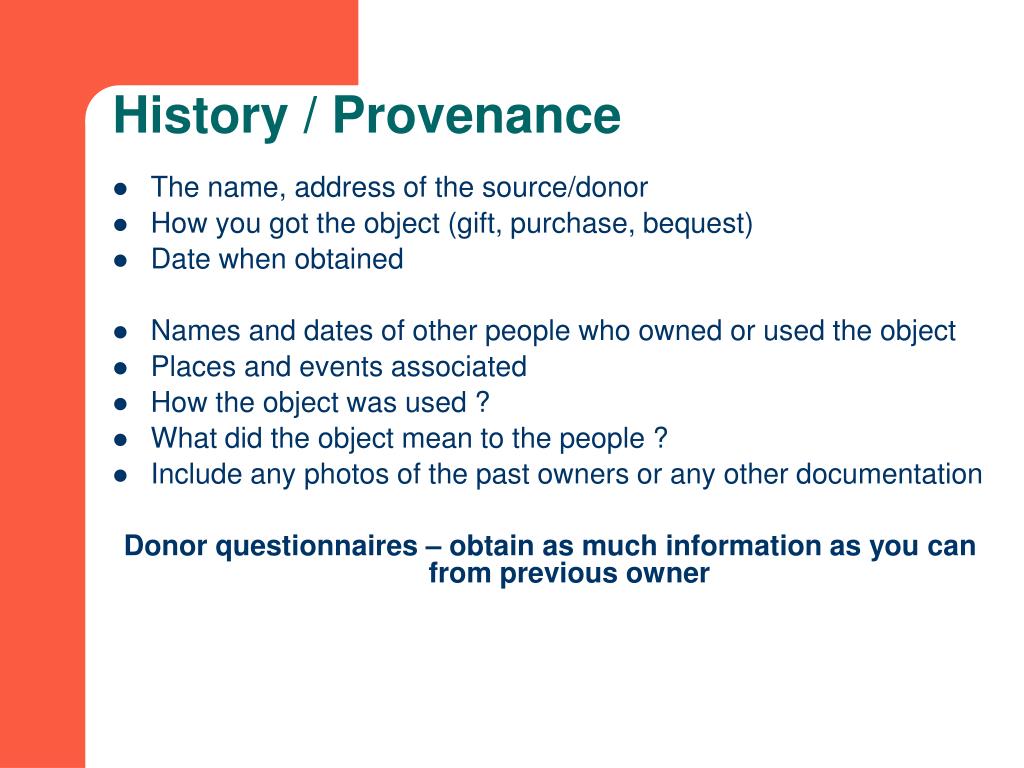 History / Provenance

- The name, address of the source/donor
- How you got the object (gift, purchase, bequest)
- Date when obtained

- Names and dates of other people who owned or used the object
- Places and events associated
- How the object was used ?
- What did the object mean to the people ?
- Include any photos of the past owners or any other documentation

Donor questionnaires – obtain as much information as you can from previous owner